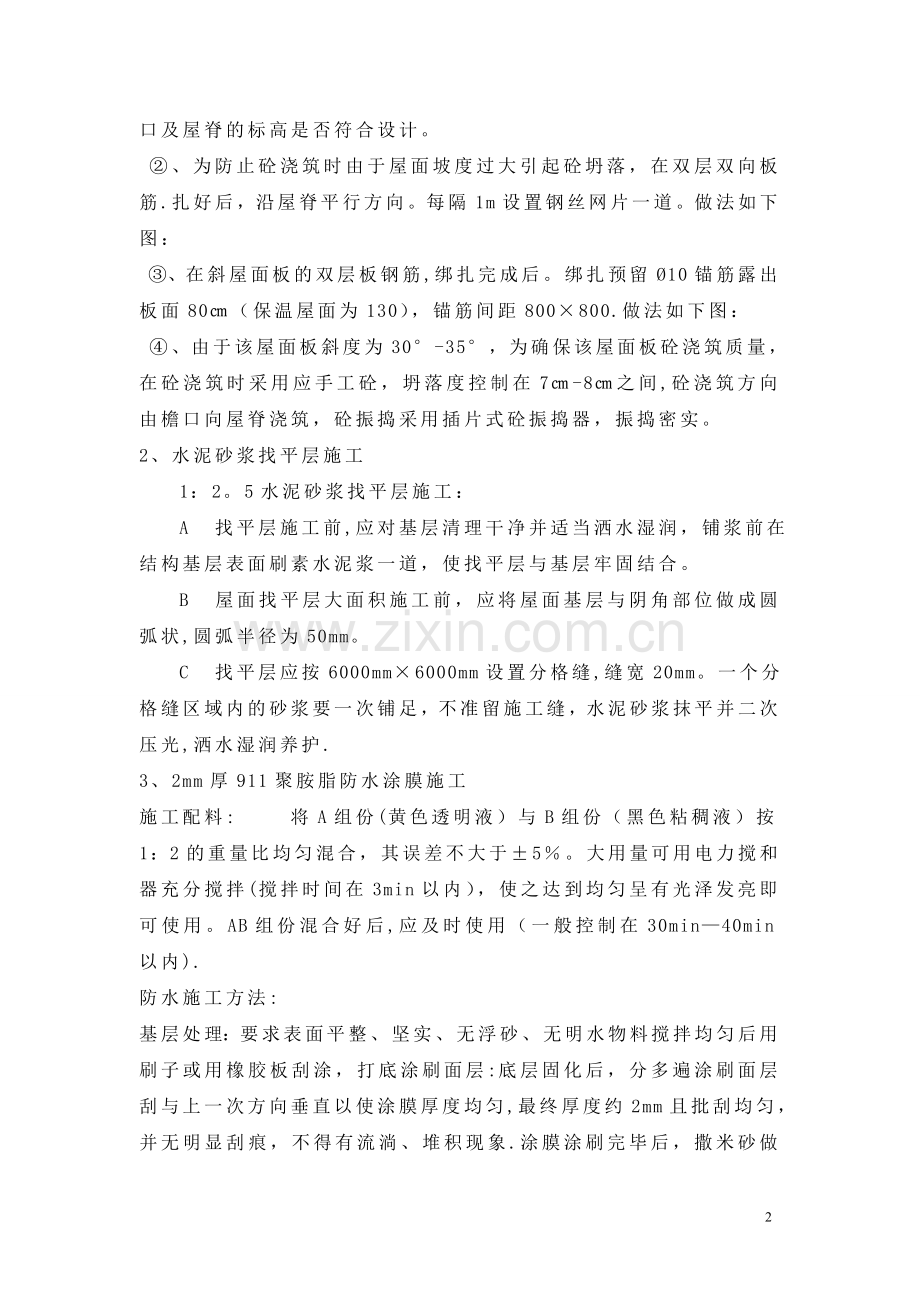 口及屋脊的标高是否符合设计。

②、为防止砼浇筑时由于屋面坡度过大引起砼坍落，在双层双向板筋.扎好后，沿屋脊平行方向。每隔1m设置钢丝网片一道。做法如下图：

③、在斜屋面板的双层板钢筋,绑扎完成后。绑扎预留Ø10锚筋露出板面80㎝（保温屋面为130），锚筋间距800×800.做法如下图：

④、由于该屋面板斜度为30°-35°，为确保该屋面板砼浇筑质量，在砼浇筑时采用应手工砼，坍落度控制在7㎝-8㎝之间,砼浇筑方向由檐口向屋脊浇筑，砼振捣采用插片式砼振捣器，振捣密实。

2、水泥砂浆找平层施工

1：2。5水泥砂浆找平层施工：

A 找平层施工前,应对基层清理干净并适当洒水湿润，铺浆前在结构基层表面刷素水泥浆一道，使找平层与基层牢固结合。

B 屋面找平层大面积施工前，应将屋面基层与阴角部位做成圆弧状,圆弧半径为50mm。

C 找平层应按6000mm×6000mm设置分格缝,缝宽20mm。一个分格缝区域内的砂浆要一次铺足，不准留施工缝，水泥砂浆抹平并二次压光,洒水湿润养护.

3、2mm厚911聚胺脂防水涂膜施工

施工配料: 将A组份(黄色透明液）与B组份（黑色粘稠液）按1：2的重量比均匀混合，其误差不大于±5%。大用量可用电力搅和器充分搅拌(搅拌时间在3min以内)，使之达到均匀呈有光泽发亮即可使用。AB组份混合好后,应及时使用（一般控制在30min—40min以内).

防水施工方法:

基层处理:要求表面平整、坚实、无浮砂、无明水物料搅拌均匀后用刷子或用橡胶板刮涂，打底涂刷面层:底层固化后，分多遍涂刷面层刮与上一次方向垂直以使涂膜厚度均匀,最终厚度约2mm且批刮均匀，并无明显刮痕，不得有流淌、堆积现象.涂膜涂刷完毕后，撒米砂做

2

www.zixin.com.cn